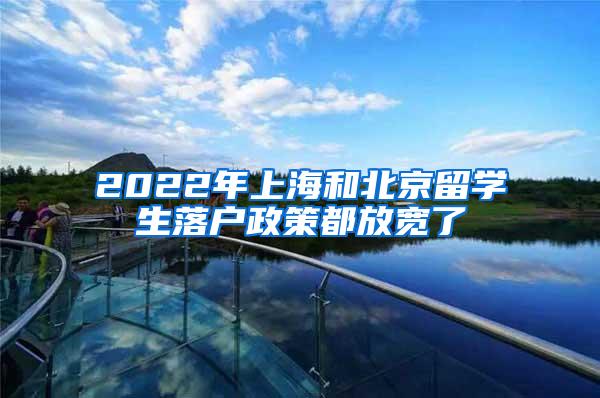 2022年上海和北京留学生落户政策都放宽了